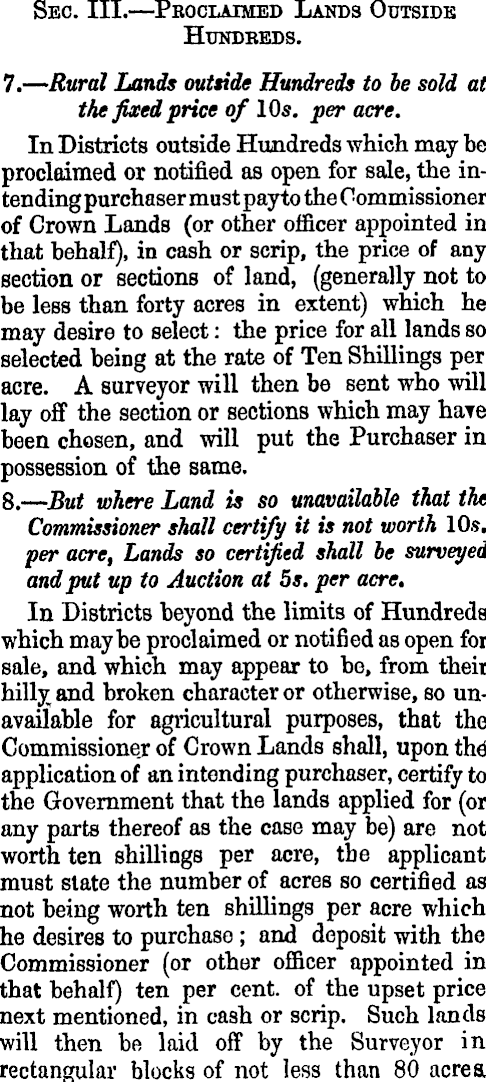 Sec. III.—Proclaimed Lands Outside Hundreds.

7.—Rural Lands outside Hundreds to be sold at the fixed price of 10s. per acre.

In Districts outside Hundreds which may be proclaimed or notified as open for sale, the intending purchaser must pay to the Commissioner of Crown Lands (or other officer appointed in that behalf), in cash or scrip, the price of any section or sections of land, (generally not to be less than forty acres in extent) which he may desire to select: the price for all lands so selected being at the rate of Ten Shillings per acre. A surveyor will then be sent who will lay off the section or sections which may have been chosen, and will put the Purchaser in possession of the same.

8.—But where Land is so unavailable that the Commissioner shall certify it is not worth 10s. per acre, Lands so certified shall be surveyed and put up to Auction at 5s. per acre.

In Districts beyond the limits of Hundreds which may be proclaimed or notified as open for sale, and which may appear to be, from their hilly and broken character or otherwise, so unavailable for agricultural purposes, that the Commissioner of Crown Lands shall, upon the application of an intending purchaser, certify to the Government that the lands applied for (or any parts thereof as the case may be) are not worth ten shillings per acre, the applicant must state the number of acres so certified as not being worth ten shillings per acre which he desires to purchase; and deposit with the Commissioner (or other officer appointed in that behalf) ten per cent. of the upset price next mentioned, in cash or scrip. Such lands will then be laid off by the Surveyor in rectangular blocks of not less than 80 acres